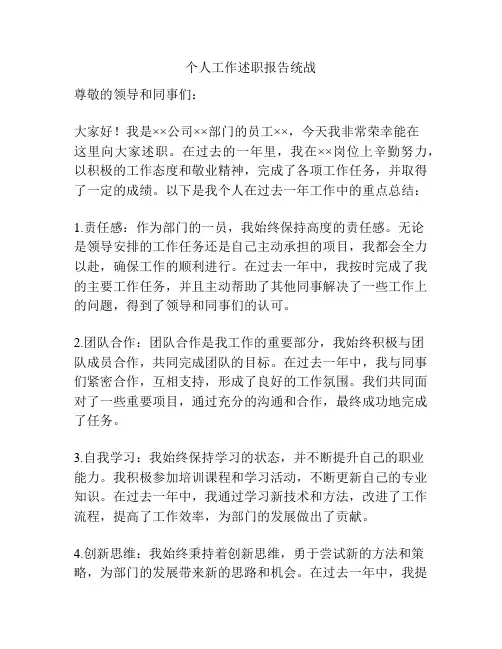 个人工作述职报告统战

尊敬的领导和同事们：

大家好！我是××公司××部门的员工××，今天我非常荣幸能在这里向大家述职。在过去的一年里，我在××岗位上辛勤努力，以积极的工作态度和敬业精神，完成了各项工作任务，并取得了一定的成绩。以下是我个人在过去一年工作中的重点总结：

1.责任感：作为部门的一员，我始终保持高度的责任感。无论是领导安排的工作任务还是自己主动承担的项目，我都会全力以赴，确保工作的顺利进行。在过去一年中，我按时完成了我的主要工作任务，并且主动帮助了其他同事解决了一些工作上的问题，得到了领导和同事们的认可。

2.团队合作：团队合作是我工作的重要部分，我始终积极与团队成员合作，共同完成团队的目标。在过去一年中，我与同事们紧密合作，互相支持，形成了良好的工作氛围。我们共同面对了一些重要项目，通过充分的沟通和合作，最终成功地完成了任务。

3.自我学习：我始终保持学习的状态，并不断提升自己的职业能力。我积极参加培训课程和学习活动，不断更新自己的专业知识。在过去一年中，我通过学习新技术和方法，改进了工作流程，提高了工作效率，为部门的发展做出了贡献。

4.创新思维：我始终秉持着创新思维，勇于尝试新的方法和策略，为部门的发展带来新的思路和机会。在过去一年中，我提